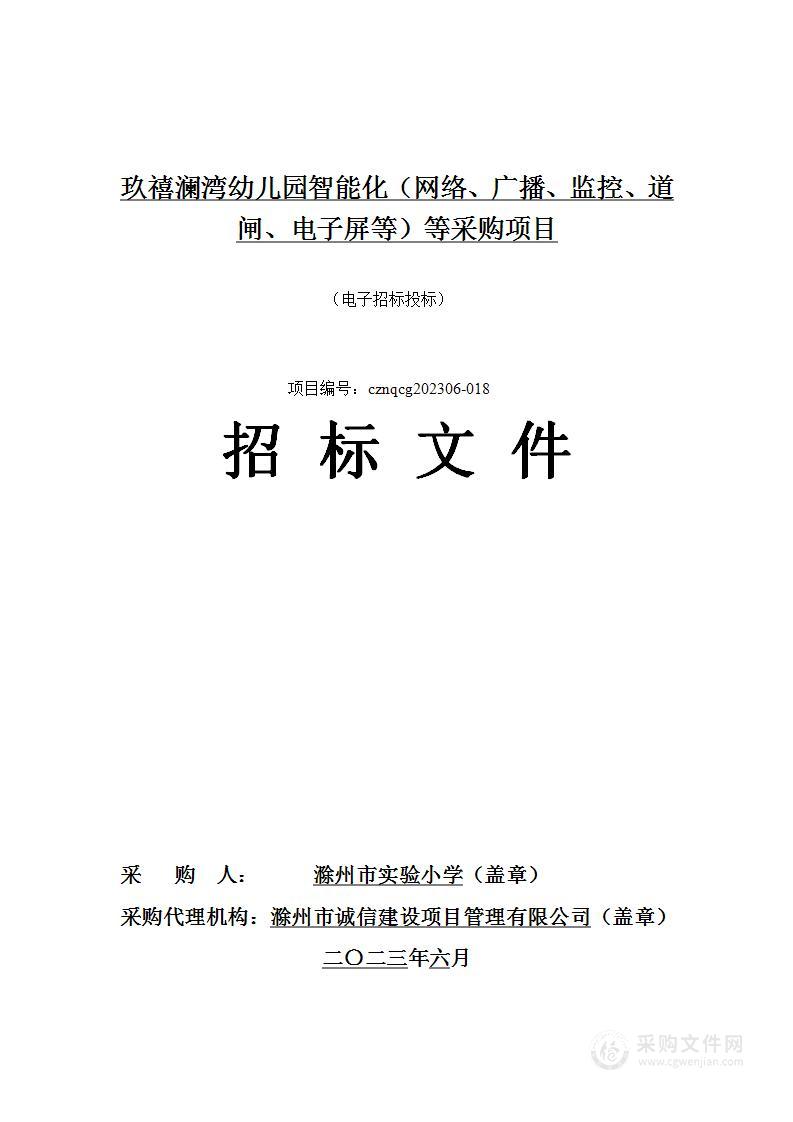 玖禧澜湾幼儿园智能化（网络、广播、监控、道闸、电子屏等）等采购项目

（电子招标投标）

项目编号：cznqcg202306-018

招 标 文 件

采 购 人： 滁州市实验小学（盖章）

采购代理机构：滁州市诚信建设项目管理有限公司（盖章）

二〇二三年六月

采购文件网
www.cgwenjian.com